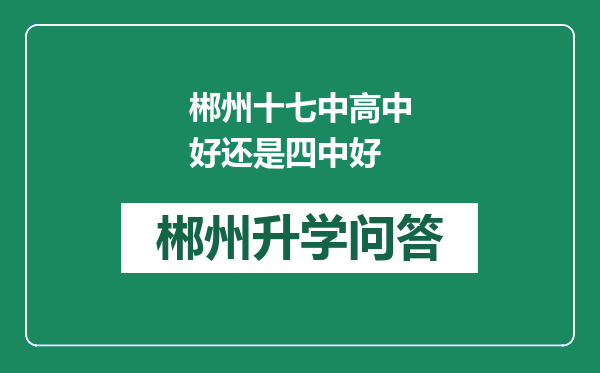 郴州十七中高中好还是四中好

郴州升学问答